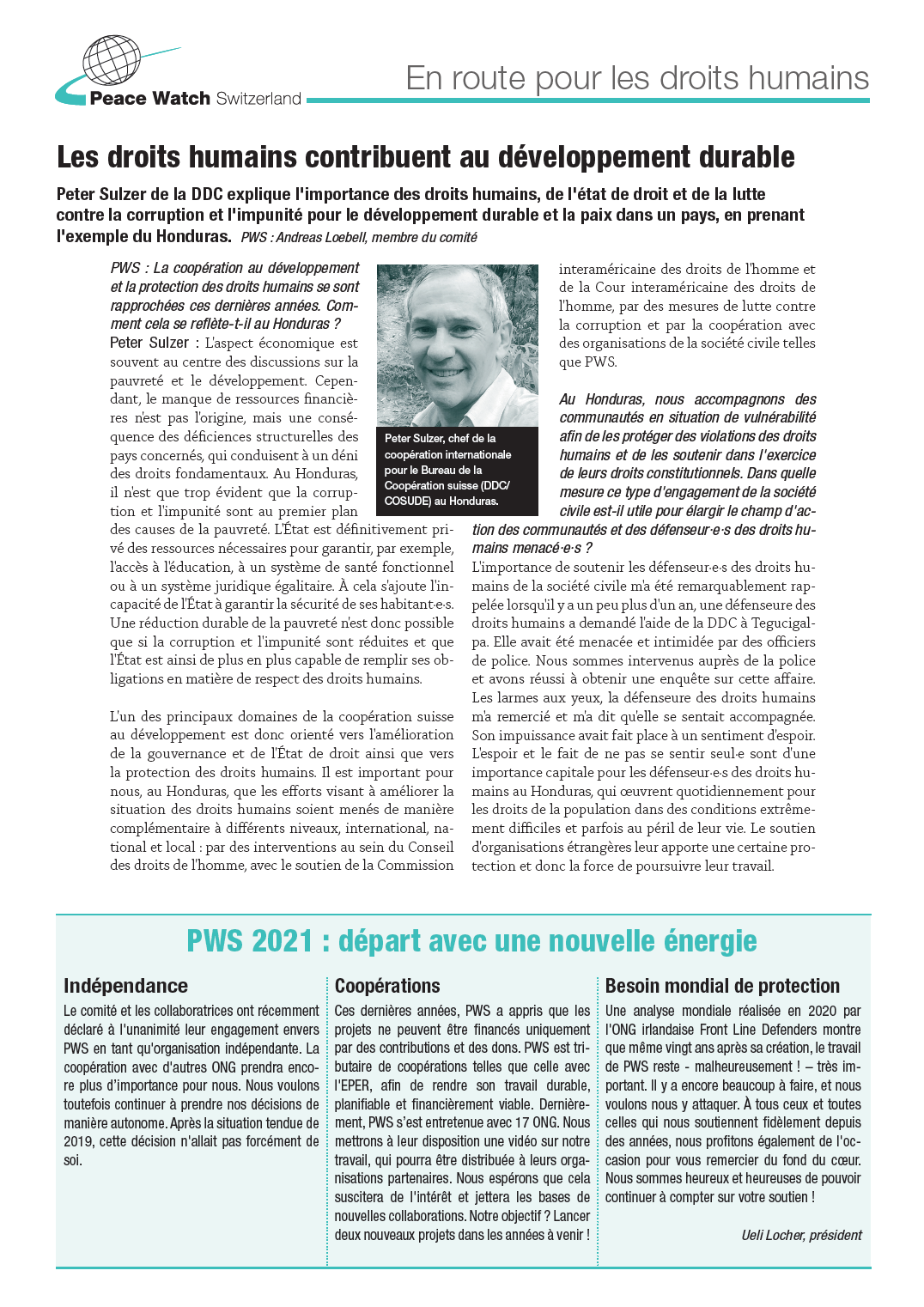 Peace Watch Switzerland

En route pour les droits humains

Les droits humains contribuent au développement durable

Peter Sulzer de la DDC explique l'importance des droits humains, de l'état de droit et de la lutte contre la corruption et l'impunité pour le développement durable et la paix dans un pays, en prenant l'exemple du Honduras. PWS : Andreas Loebell, membre du comité

PWS : La coopération au développement et la protection des droits humains se sont rapprochées ces dernières années. Comment cela se reflète-t-il au Honduras ?
Peter Sulzer : L'aspect économique est souvent au centre des discussions sur la pauvreté et le développement. Cependant, le manque de ressources financières n'est pas l'origine, mais une conséquence des déficiences structurelles des pays concernés, qui conduisent à un déni des droits fondamentaux. Au Honduras, il n'est que trop évident que la corruption et l'impunité sont au premier plan des causes de la pauvreté. L'État est définitivement privé des ressources nécessaires pour garantir, par exemple, l'accès à l'éducation, à un système de santé fonctionnel ou à un système juridique égalitaire. À cela s'ajoute l'incapacité de l'État à garantir la sécurité de ses habitant·e·s. Une réduction durable de la pauvreté n'est donc possible que si la corruption et l'impunité sont réduites et que l'État est ainsi de plus en plus capable de remplir ses obligations en matière de respect des droits humains.

L'un des principaux domaines de la coopération suisse au développement est donc orienté vers l'amélioration de la gouvernance et de l'État de droit ainsi que vers la protection des droits humains. Il est important pour nous, au Honduras, que les efforts visant à améliorer la situation des droits humains soient menés de manière complémentaire à différents niveaux, international, national et local : par des interventions au sein du Conseil des droits de l'homme, avec le soutien de la Commission

Peter Sulzer, chef de la coopération internationale pour le Bureau de la Coopération suisse (DDC/COSUDE) au Honduras.

interaméricaine des droits de l'homme et de la Cour interaméricaine des droits de l'homme, par des mesures de lutte contre la corruption et par la coopération avec des organisations de la société civile telles que PWS.

Au Honduras, nous accompagnons des communautés en situation de vulnérabilité afin de les protéger des violations des droits humains et de les soutenir dans l'exercice de leurs droits constitutionnels. Dans quelle mesure ce type d'engagement de la société civile est-il utile pour élargir le champ d'action des communautés et des défenseur·e·s des droits humains menacé·e·s ?
L'importance de soutenir les défenseur·e·s des droits humains de la société civile m'a été remarquablement rappelée lorsqu'il y a un peu plus d'un an, une défenseure des droits humains a demandé l'aide de la DDC à Tegucigalpa. Elle avait été menacée et intimidée par des officiers de police. Nous sommes intervenus auprès de la police et avons réussi à obtenir une enquête sur cette affaire. Les larmes aux yeux, la défenseure des droits humains m'a remercié et m'a dit qu'elle se sentait accompagnée. Son impuissance avait fait place à un sentiment d'espoir. L'espoir et le fait de ne pas se sentir seul·e sont d'une importance capitale pour les défenseur·e·s des droits humains au Honduras, qui œuvrent quotidiennement pour les droits de la population dans des conditions extrêmement difficiles et parfois au péril de leur vie. Le soutien d'organisations étrangères leur apporte une certaine protection et donc la force de poursuivre leur travail.

PWS 2021 : départ avec une nouvelle énergie

Indépendance
Le comité et les collaboratrices ont récemment déclaré à l'unanimité leur engagement envers PWS en tant qu'organisation indépendante. La coopération avec d'autres ONG prendra encore plus d'importance pour nous. Nous voulons toutefois continuer à prendre nos décisions de manière autonome. Après la situation tendue de 2019, cette décision n'allait pas forcément de soi.

Coopérations
Ces dernières années, PWS a appris que les projets ne peuvent être financés uniquement par des contributions et des dons. PWS est tributaire de coopérations telles que celle avec l'EPER, afin de rendre son travail durable, planifiable et financièrement viable. Dernièrement, PWS s'est entretenue avec 17 ONG. Nous mettrons à leur disposition une vidéo sur notre travail, qui pourra être distribuée à leurs organisations partenaires. Nous espérons que cela suscitera de l'intérêt et jettera les bases de nouvelles collaborations. Notre objectif ? Lancer deux nouveaux projets dans les années à venir !

Besoin mondial de protection
Une analyse mondiale réalisée en 2020 par l'ONG irlandaise Front Line Defenders montre que même vingt ans après sa création, le travail de PWS reste - malheureusement ! – très important. Il y a encore beaucoup à faire, et nous voulons nous y attaquer. À tous ceux et toutes celles qui nous soutiennent fidèlement depuis des années, nous profitons également de l'occasion pour vous remercier du fond du cœur. Nous sommes heureux et heureuses de pouvoir continuer à compter sur votre soutien !

Ueli Locher, président